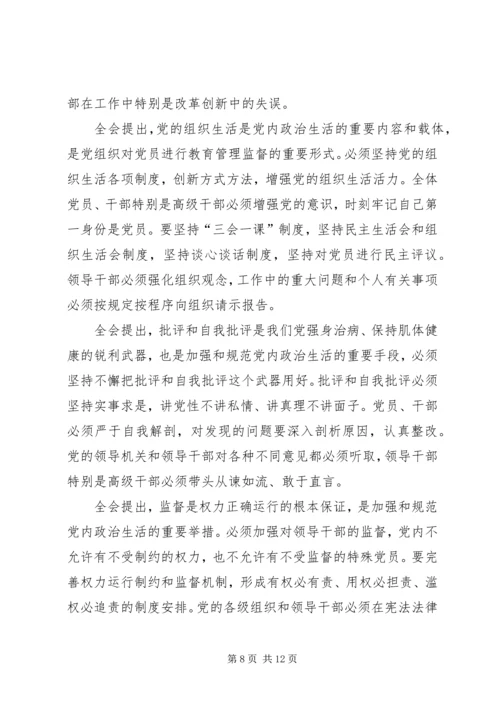 部在工作中特别是改革创新中的失误。

全会提出，党的组织生活是党内政治生活的重要内容和载体，是党组织对党员进行教育管理监督的重要形式。必须坚持党的组织生活各项制度，创新方式方法，增强党的组织生活活力。全体党员、干部特别是高级干部必须增强党的意识，时刻牢记自己第一身份是党员。要坚持“三会一课”制度，坚持民主生活会和组织生活会制度，坚持谈心谈话制度，坚持对党员进行民主评议。领导干部必须强化组织观念，工作中的重大问题和个人有关事项必须按规定按程序向组织请示报告。

全会提出，批评和自我批评是我们党强身治病、保持肌体健康的锐利武器，也是加强和规范党内政治生活的重要手段，必须坚持不懈把批评和自我批评这个武器用好。批评和自我批评必须坚持实事求是，讲党性不讲私情、讲真理不讲面子。党员、干部必须严于自我解剖，对发现的问题要深入剖析原因，认真整改。党的领导机关和领导干部对各种不同意见都必须听取，领导干部特别是高级干部必须带头从谏如流、敢于直言。

全会提出，监督是权力正确运行的根本保证，是加强和规范党内政治生活的重要举措。必须加强对领导干部的监督，党内不允许有不受制约的权力，也不允许有不受监督的特殊党员。要完善权力运行制约和监督机制，形成有权必有责、用权必担责、滥权必追责的制度安排。党的各级组织和领导干部必须在宪法法律

第 8 页 共 12 页